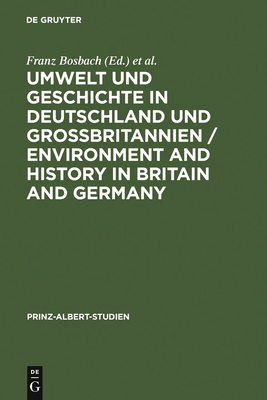 DE GRUYTER

Franz Bosbach (Ed.) et al.

UMWELT UND GESCHICHTE IN DEUTSCHLAND UND GROSSBRITANNIEN / ENVIRONMENT AND HISTORY IN BRITAIN AND GERMANY

PRINZ-ALBERT-STUDIEN

DE
G